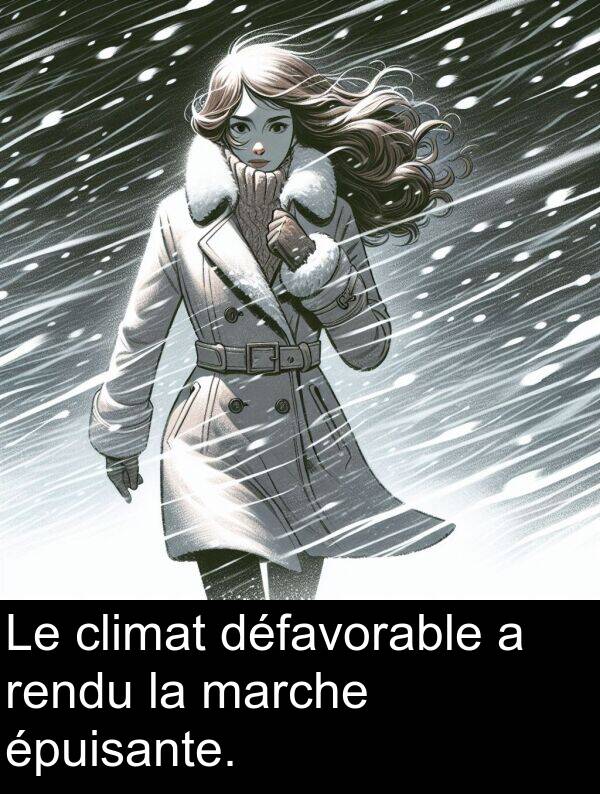 Le climat défavorable a rendu la marche épuisante.